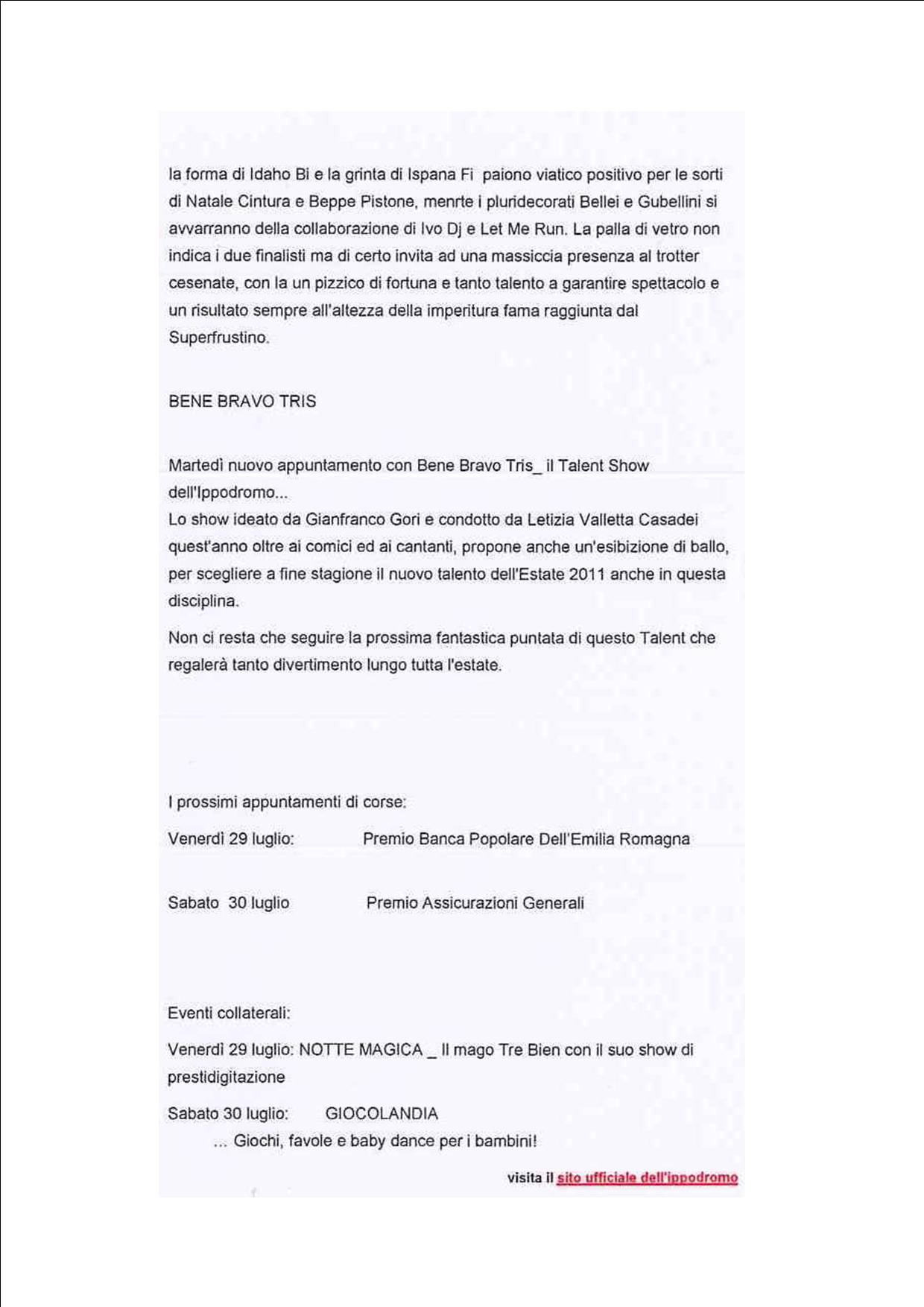 la forma di Idaho Bi e la grinta di Ispana Fi paiono viatico positivo per le sorti di Natale Cintura e Beppe Pistone, menrte i pluridecorati Bellei e Gubellini si avvarranno della collaborazione di Ivo Dj e Let Me Run. La palla di vetro non indica i due finalisti ma di certo invita ad una massiccia presenza al trotter cesenate, con la un pizzico di fortuna e tanto talento a garantire spettacolo e un risultato sempre all'altezza della imperitura fama raggiunta dal Superfrustino.

BENE BRAVO TRIS

Martedì nuovo appuntamento con Bene Bravo Tris_ il Talent Show dell'Ippodromo...
Lo show ideato da Gianfranco Gori e condotto da Letizia Valletta Casadei quest'anno oltre ai comici ed ai cantanti, propone anche un'esibizione di ballo, per scegliere a fine stagione il nuovo talento dell'Estate 2011 anche in questa disciplina.

Non ci resta che seguire la prossima fantastica puntata di questo Talent che regalerà tanto divertimento lungo tutta l'estate.

I prossimi appuntamenti di corse:

Venerdì 29 luglio: Premio Banca Popolare Dell'Emilia Romagna

Sabato 30 luglio Premio Assicurazioni Generali

Eventi collaterali:

Venerdì 29 luglio: NOTTE MAGICA _ Il mago Tre Bien con il suo show di prestidigitazione

Sabato 30 luglio: GIOCOLANDIA
... Giochi, favole e baby dance per i bambini!

visita il sito ufficiale dell'ippodromo